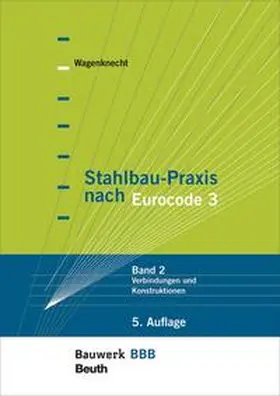 Wagenknecht

Stahlbau-Praxis nach Eurocode 3

Band 2
Verbindungen und Konstruktionen

5. Auflage

Bauwerk BBB
Beuth